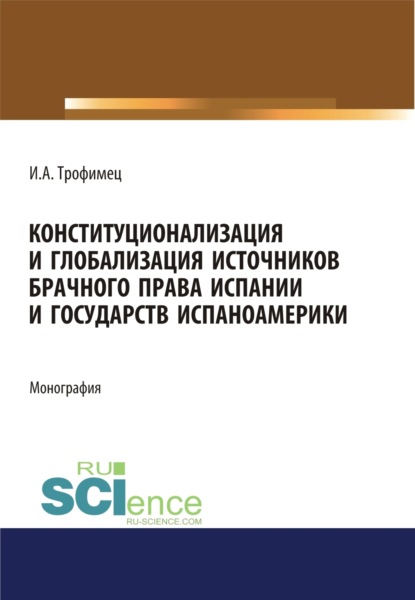 И.А. Трофимец

КОНСТИТУЦИОНАЛИЗАЦИЯ И ГЛОБАЛИЗАЦИЯ ИСТОЧНИКОВ БРАЧНОГО ПРАВА ИСПАНИИ И ГОСУДАРСТВ ИСПАНОАМЕРИКИ

Монография

RU SCIence
RU-SCIENCE.COM